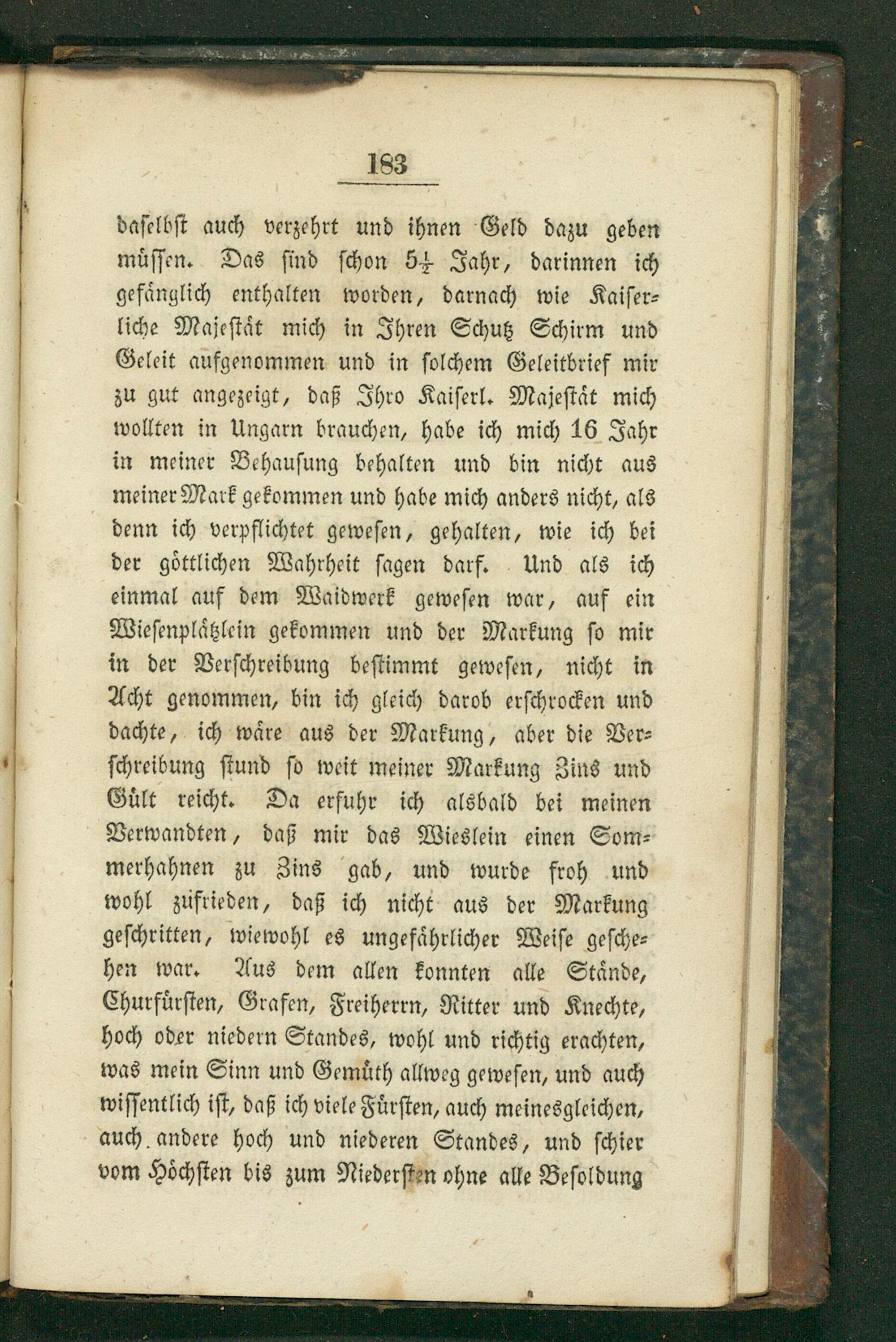 183

daselbst auch verzehrt und ihnen Geld dazu geben müssen. Das sind schon $5\frac{1}{2}$ Jahr, darinnen ich gefänglich enthalten worden, darnach wie Kaiserliche Majestät mich in Ihren Schutz Schirm und Geleit aufgenommen und in solchem Geleitbrief mir zu gut angezeigt, daß Ihro Kaiserl. Majestät mich wollten in Ungarn brauchen, habe ich mich 16 Jahr in meiner Behausung behalten und bin nicht aus meiner Mark gekommen und habe mich anders nicht, als denn ich verpflichtet gewesen, gehalten, wie ich bei der göttlichen Wahrheit sagen darf. Und als ich einmal auf dem Waidwerk gewesen war, auf ein Wiesenplätzlein gekommen und der Markung so mir in der Verschreibung bestimmt gewesen, nicht in Acht genommen, bin ich gleich darob erschrocken und dachte, ich wäre aus der Markung, aber die Verschreibung stund so weit meiner Markung Zins und Gült reicht. Da erfuhr ich alsbald bei meinen Verwandten, daß mir das Wieslein einen Sommerhahnen zu Zins gab, und wurde froh und wohl zufrieden, daß ich nicht aus der Markung geschritten, wiewohl es ungefährlicher Weise geschehen war. Aus dem allen konnten alle Stände, Churfürsten, Grafen, Freiherrn, Ritter und Knechte, hoch oder niedern Standes, wohl und richtig erachten, was mein Sinn und Gemüth allweg gewesen, und auch wissentlich ist, daß ich viele Fürsten, auch meinesgleichen, auch andere hoch und niederen Standes, und schier vom Höchsten bis zum Niedersten ohne alle Besoldung